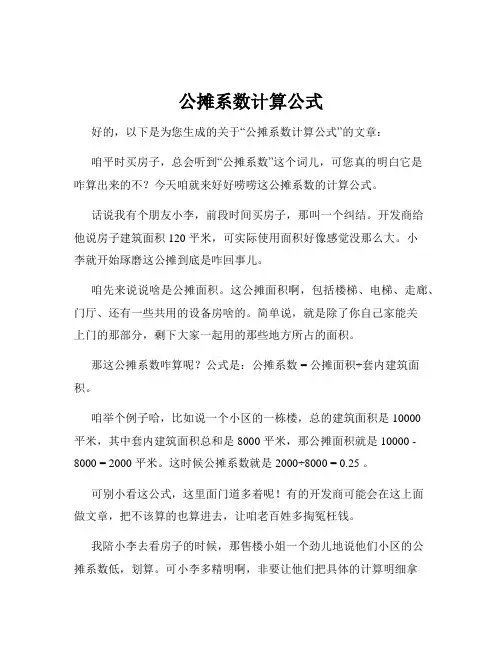 公摊系数计算公式

好的，以下是为您生成的关于“公摊系数计算公式”的文章：

咱平时买房子，总会听到“公摊系数”这个词儿，可您真的明白它是咋算出来的不？今天咱就来好好唠唠这公摊系数的计算公式。

话说我有个朋友小李，前段时间买房子，那叫一个纠结。开发商给他说房子建筑面积 120 平米，可实际使用面积好像感觉没那么大。小李就开始琢磨这公摊到底是咋回事儿。

咱先来说说啥是公摊面积。这公摊面积啊，包括楼梯、电梯、走廊、门厅、还有一些共用的设备房啥的。简单说，就是除了你自己家能关上门的那部分，剩下大家一起用的那些地方所占的面积。

那这公摊系数咋算呢？公式是：公摊系数 = 公摊面积÷套内建筑面积。

咱举个例子哈，比如说一个小区的一栋楼，总的建筑面积是 10000 平米，其中套内建筑面积总和是 8000 平米，那公摊面积就是 10000 - 8000 = 2000 平米。这时候公摊系数就是 2000÷8000 = 0.25 。

可别小看这公式，这里面门道多着呢！有的开发商可能会在这上面做文章，把不该算的也算进去，让咱老百姓多掏冤枉钱。

我陪小李去看房子的时候，那售楼小姐一个劲儿地说他们小区的公摊系数低，划算。可小李多精明啊，非要让他们把具体的计算明细拿